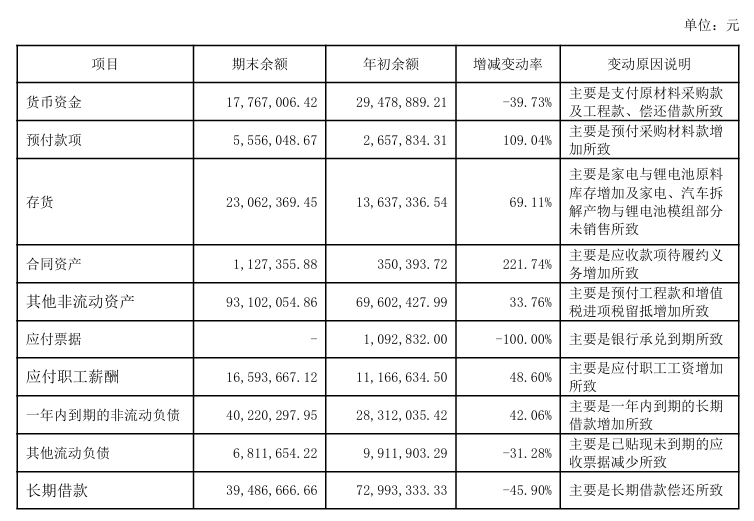 单位：元

| 项目 | 期末余额 | 年初余额 | 增减变动率 | 变动原因说明 |
|---|---|---|---|---|
| 货币资金 | 17,767,006.42 | 29,478,889.21 | -39.73% | 主要是支付原材料采购款及工程款、偿还借款所致 |
| 预付款项 | 5,556,048.67 | 2,657,834.31 | 109.04% | 主要是预付采购材料款增加所致 |
| 存货 | 23,062,369.45 | 13,637,336.54 | 69.11% | 主要是家电与锂电池原料库存增加及家电、汽车拆解产物与锂电池模组部分未销售所致 |
| 合同资产 | 1,127,355.88 | 350,393.72 | 221.74% | 主要是应收款项待履约义务增加所致 |
| 其他非流动资产 | 93,102,054.86 | 69,602,427.99 | 33.76% | 主要是预付工程款和增值税进项税留抵增加所致 |
| 应付票据 | - | 1,092,832.00 | -100.00% | 主要是银行承兑到期所致 |
| 应付职工薪酬 | 16,593,667.12 | 11,166,634.50 | 48.60% | 主要是应付职工工资增加所致 |
| 一年内到期的非流动负债 | 40,220,297.95 | 28,312,035.42 | 42.06% | 主要是一年内到期的长期借款增加所致 |
| 其他流动负债 | 6,811,654.22 | 9,911,903.29 | -31.28% | 主要是已贴现未到期的应收票据减少所致 |
| 长期借款 | 39,486,666.66 | 72,993,333.33 | -45.90% | 主要是长期借款偿还所致 |